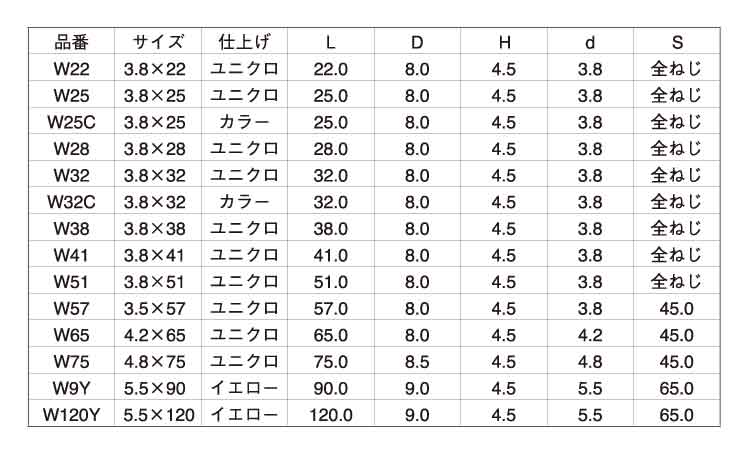 | 品番 | サイズ | 仕上げ | L | D | H | d | S |
|---|---|---|---|---|---|---|---|
| W22 | 3.8×22 | ユニクロ | 22.0 | 8.0 | 4.5 | 3.8 | 全ねじ |
| W25 | 3.8×25 | ユニクロ | 25.0 | 8.0 | 4.5 | 3.8 | 全ねじ |
| W25C | 3.8×25 | カラー | 25.0 | 8.0 | 4.5 | 3.8 | 全ねじ |
| W28 | 3.8×28 | ユニクロ | 28.0 | 8.0 | 4.5 | 3.8 | 全ねじ |
| W32 | 3.8×32 | ユニクロ | 32.0 | 8.0 | 4.5 | 3.8 | 全ねじ |
| W32C | 3.8×32 | カラー | 32.0 | 8.0 | 4.5 | 3.8 | 全ねじ |
| W38 | 3.8×38 | ユニクロ | 38.0 | 8.0 | 4.5 | 3.8 | 全ねじ |
| W41 | 3.8×41 | ユニクロ | 41.0 | 8.0 | 4.5 | 3.8 | 全ねじ |
| W51 | 3.8×51 | ユニクロ | 51.0 | 8.0 | 4.5 | 3.8 | 全ねじ |
| W57 | 3.5×57 | ユニクロ | 57.0 | 8.0 | 4.5 | 3.8 | 45.0 |
| W65 | 4.2×65 | ユニクロ | 65.0 | 8.0 | 4.5 | 4.2 | 45.0 |
| W75 | 4.8×75 | ユニクロ | 75.0 | 8.5 | 4.5 | 4.8 | 45.0 |
| W9Y | 5.5×90 | イエロー | 90.0 | 9.0 | 4.5 | 5.5 | 65.0 |
| W120Y | 5.5×120 | イエロー | 120.0 | 9.0 | 4.5 | 5.5 | 65.0 |